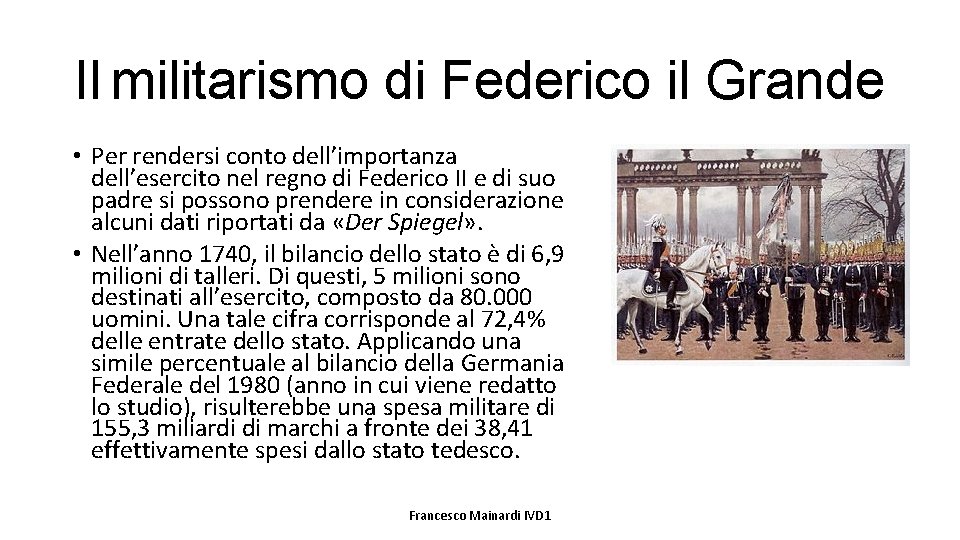 Il militarismo di Federico il Grande

• Per rendersi conto dell'importanza dell'esercito nel regno di Federico II e di suo padre si possono prendere in considerazione alcuni dati riportati da «Der Spiegel».
• Nell'anno 1740, il bilancio dello stato è di 6,9 milioni di talleri. Di questi, 5 milioni sono destinati all'esercito, composto da 80.000 uomini. Una tale cifra corrisponde al 72,4% delle entrate dello stato. Applicando una simile percentuale al bilancio della Germania Federale del 1980 (anno in cui viene redatto lo studio), risulterebbe una spesa militare di 155,3 miliardi di marchi a fronte dei 38,41 effettivamente spesi dallo stato tedesco.

Francesco Mainardi IVD1